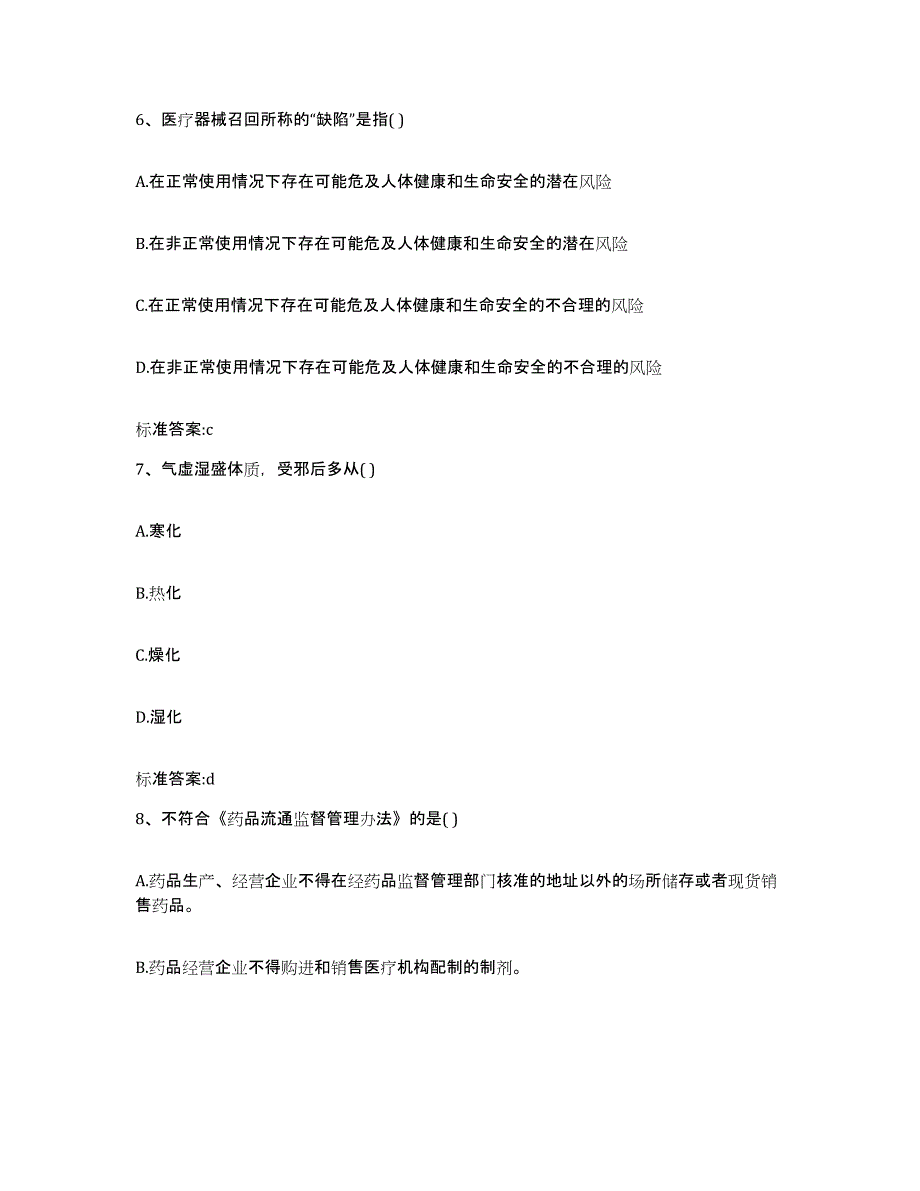 6、医疗器械召回所称的“缺陷”是指( )

A.在正常使用情况下存在可能危及人体健康和生命安全的潜在风险

B.在非正常使用情况下存在可能危及人体健康和生命安全的潜在风险

C.在正常使用情况下存在可能危及人体健康和生命安全的不合理的风险

D.在非正常使用情况下存在可能危及人体健康和生命安全的不合理的风险

标准答案:c

7、气虚湿盛体质，受邪后多从( )

A.寒化

B.热化

C.燥化

D.湿化

标准答案:d

8、不符合《药品流通监督管理办法》的是( )

A.药品生产、经营企业不得在经药品监督管理部门核准的地址以外的场所储存或者现货销售药品。

B.药品经营企业不得购进和销售医疗机构配制的制剂。